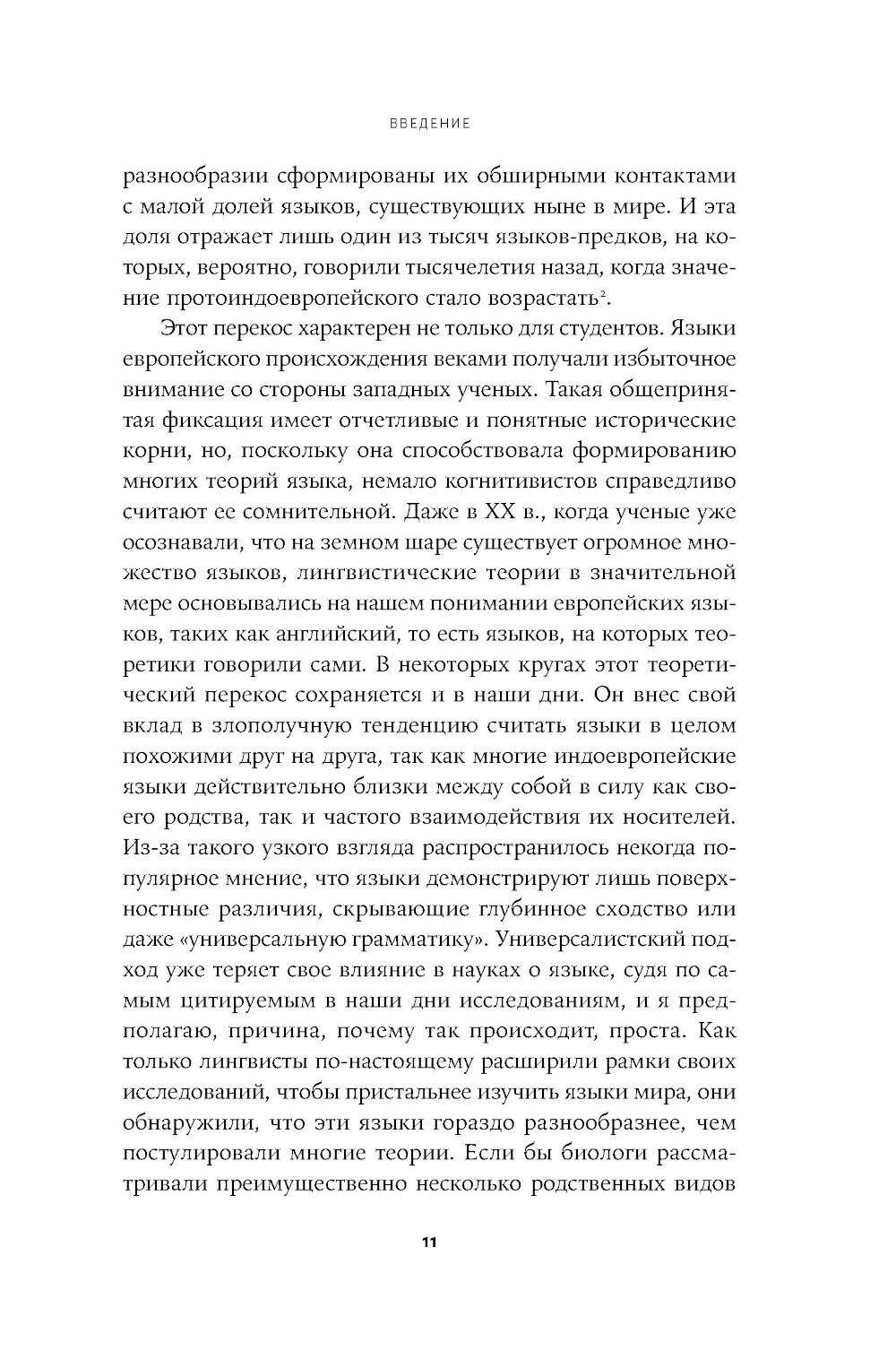 ВВЕДЕНИЕ

разнообразии сформированы их обширными контактами с малой долей языков, существующих ныне в мире. И эта доля отражает лишь один из тысяч языков-предков, на которых, вероятно, говорили тысячелетия назад, когда значение протоиндоевропейского стало возрастать$^2$.

Этот перекос характерен не только для студентов. Языки европейского происхождения веками получали избыточное внимание со стороны западных ученых. Такая общепринятая фиксация имеет отчетливые и понятные исторические корни, но, поскольку она способствовала формированию многих теорий языка, немало когнитивистов справедливо считают ее сомнительной. Даже в XX в., когда ученые уже осознавали, что на земном шаре существует огромное множество языков, лингвистические теории в значительной мере основывались на нашем понимании европейских языков, таких как английский, то есть языков, на которых теоретики говорили сами. В некоторых кругах этот теоретический перекос сохраняется и в наши дни. Он внес свой вклад в злополучную тенденцию считать языки в целом похожими друг на друга, так как многие индоевропейские языки действительно близки между собой в силу как своего родства, так и частого взаимодействия их носителей. Из-за такого узкого взгляда распространилось некогда популярное мнение, что языки демонстрируют лишь поверхностные различия, скрывающие глубинное сходство или даже «универсальную грамматику». Универсалистский подход уже теряет свое влияние в науках о языке, судя по самым цитируемым в наши дни исследованиям, и я предполагаю, причина, почему так происходит, проста. Как только лингвисты по-настоящему расширили рамки своих исследований, чтобы пристальнее изучить языки мира, они обнаружили, что эти языки гораздо разнообразнее, чем постулировали многие теории. Если бы биологи рассматривали преимущественно несколько родственных видов

11